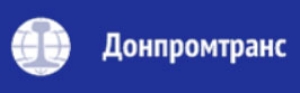 Донпромтранс